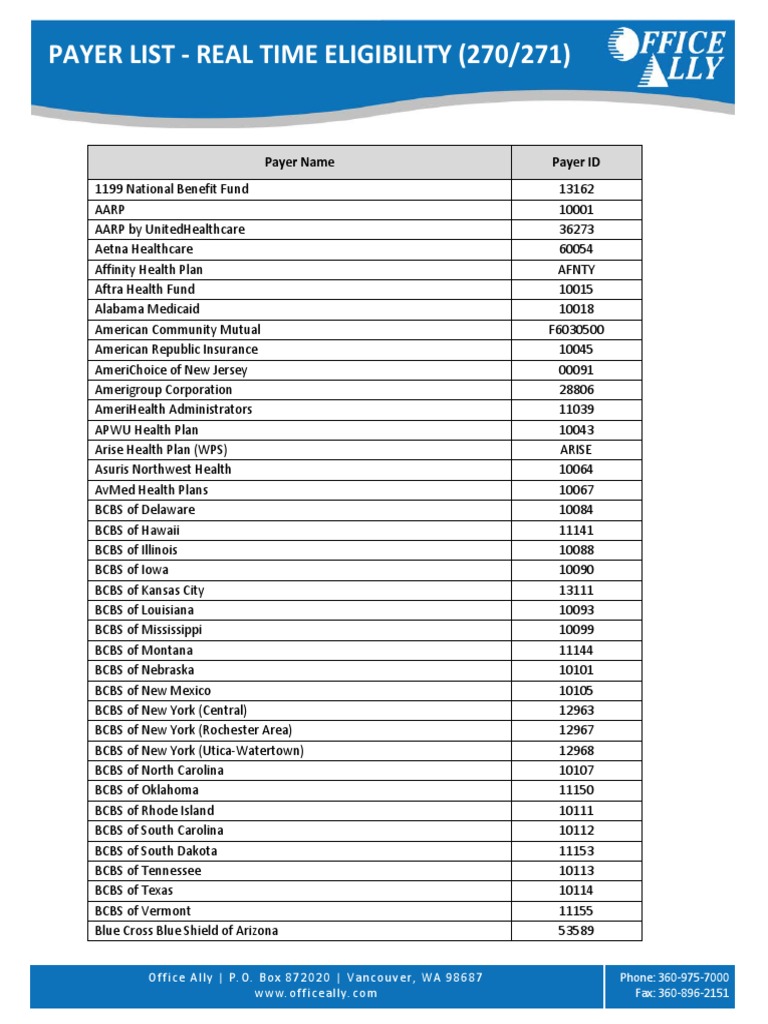 PAYER LIST - REAL TIME ELIGIBILITY (270/271)

OFFICE ALLY

| Payer Name | Payer ID |
|---|---|
| 1199 National Benefit Fund | 13162 |
| AARP | 10001 |
| AARP by UnitedHealthcare | 36273 |
| Aetna Healthcare | 60054 |
| Affinity Health Plan | AFNTY |
| Aftra Health Fund | 10015 |
| Alabama Medicaid | 10018 |
| American Community Mutual | F6030500 |
| American Republic Insurance | 10045 |
| AmeriChoice of New Jersey | 00091 |
| Amerigroup Corporation | 28806 |
| AmeriHealth Administrators | 11039 |
| APWU Health Plan | 10043 |
| Arise Health Plan (WPS) | ARISE |
| Asuris Northwest Health | 10064 |
| AvMed Health Plans | 10067 |
| BCBS of Delaware | 10084 |
| BCBS of Hawaii | 11141 |
| BCBS of Illinois | 10088 |
| BCBS of Iowa | 10090 |
| BCBS of Kansas City | 13111 |
| BCBS of Louisiana | 10093 |
| BCBS of Mississippi | 10099 |
| BCBS of Montana | 11144 |
| BCBS of Nebraska | 10101 |
| BCBS of New Mexico | 10105 |
| BCBS of New York (Central) | 12963 |
| BCBS of New York (Rochester Area) | 12967 |
| BCBS of New York (Utica-Watertown) | 12968 |
| BCBS of North Carolina | 10107 |
| BCBS of Oklahoma | 11150 |
| BCBS of Rhode Island | 10111 |
| BCBS of South Carolina | 10112 |
| BCBS of South Dakota | 11153 |
| BCBS of Tennessee | 10113 |
| BCBS of Texas | 10114 |
| BCBS of Vermont | 11155 |
| Blue Cross Blue Shield of Arizona | 53589 |

Office Ally | P.O. Box 872020 | Vancouver, WA 98687
www.officeally.com

Phone: 360-975-7000
Fax: 360-896-2151